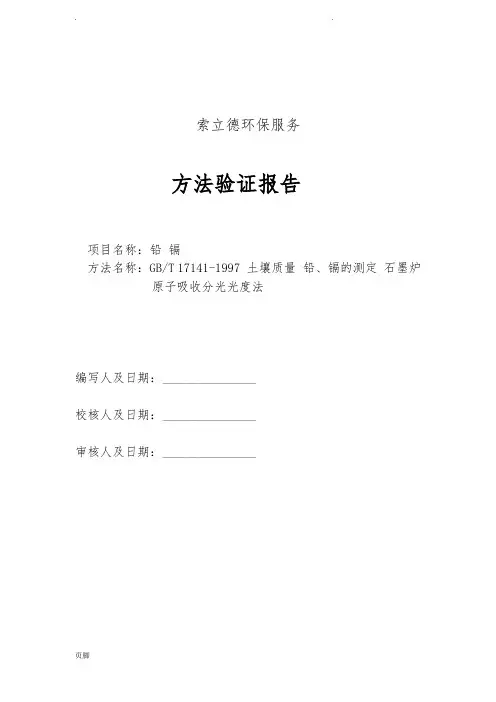 索立德环保服务

方法验证报告

项目名称：铅 镉

方法名称：GB/T 17141-1997 土壤质量 铅、镉的测定 石墨炉原子吸收分光光度法

编写人及日期：____

校核人及日期：____

审核人及日期：____

页脚